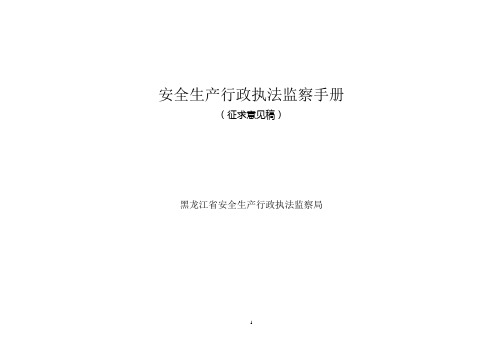 安全生产行政执法监察手册

（征求意见稿）

黑龙江省安全生产行政执法监察局

1